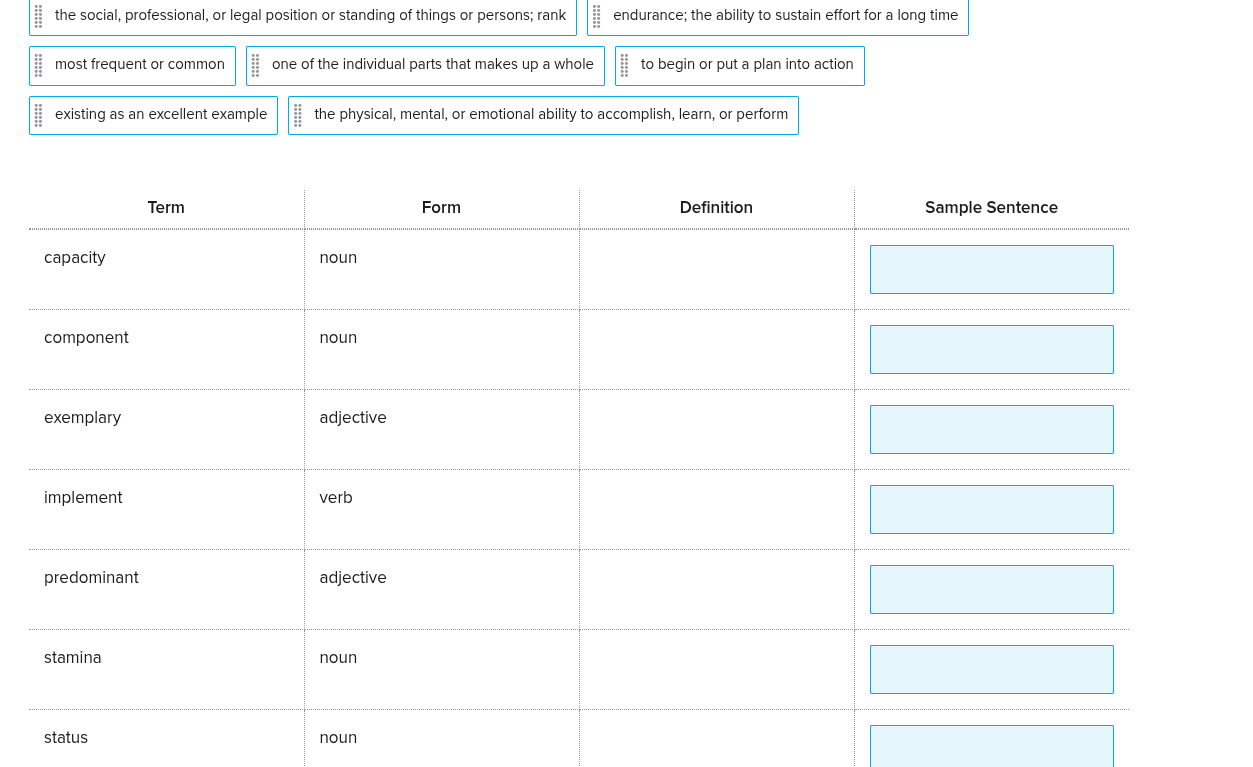 the social, professional, or legal position or standing of things or persons; rank

endurance; the ability to sustain effort for a long time

most frequent or common

one of the individual parts that makes up a whole

to begin or put a plan into action

existing as an excellent example

the physical, mental, or emotional ability to accomplish, learn, or perform

| Term | Form | Definition | Sample Sentence |
|---|---|---|---|
| capacity | noun | | |
| component | noun | | |
| exemplary | adjective | | |
| implement | verb | | |
| predominant | adjective | | |
| stamina | noun | | |
| status | noun | | |